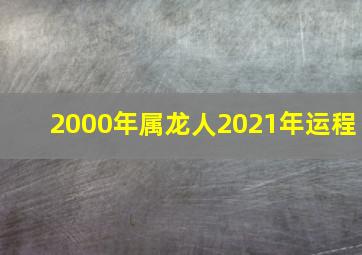 2000年属龙人2021年运程